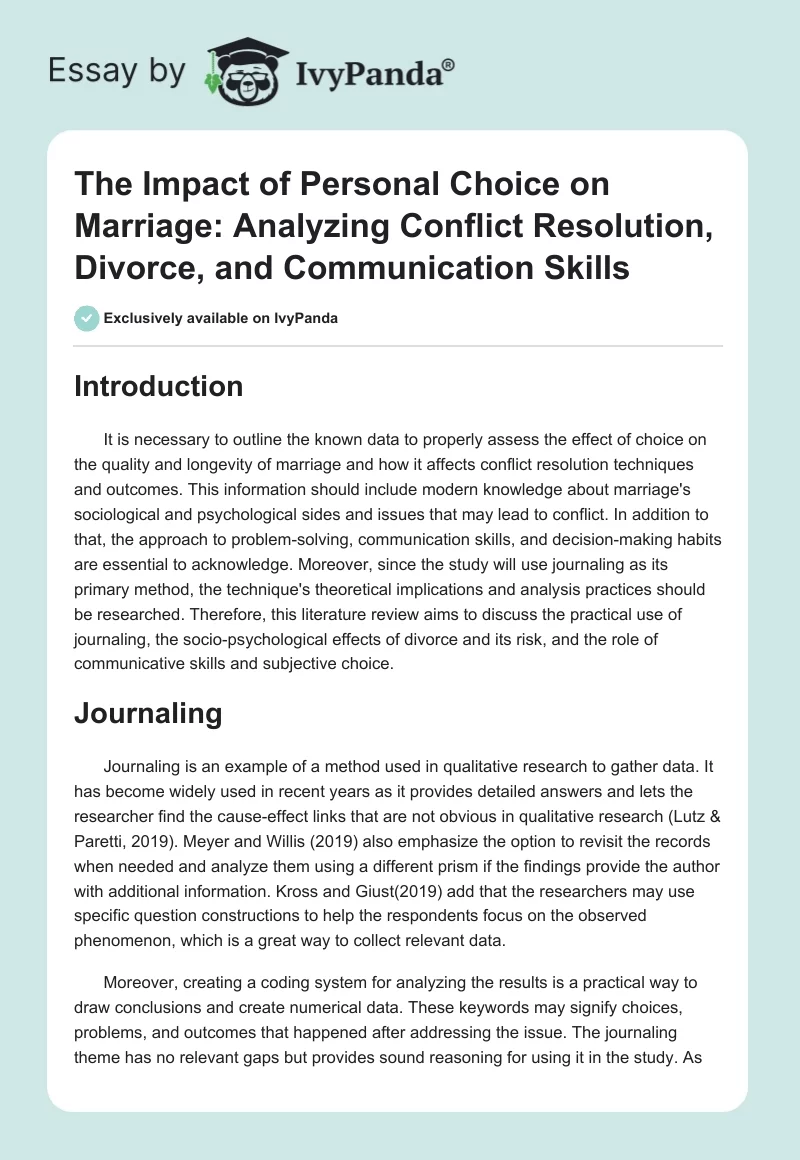 Essay by IvyPanda®

The Impact of Personal Choice on Marriage: Analyzing Conflict Resolution, Divorce, and Communication Skills

Exclusively available on IvyPanda

Introduction

It is necessary to outline the known data to properly assess the effect of choice on the quality and longevity of marriage and how it affects conflict resolution techniques and outcomes. This information should include modern knowledge about marriage's sociological and psychological sides and issues that may lead to conflict. In addition to that, the approach to problem-solving, communication skills, and decision-making habits are essential to acknowledge. Moreover, since the study will use journaling as its primary method, the technique's theoretical implications and analysis practices should be researched. Therefore, this literature review aims to discuss the practical use of journaling, the socio-psychological effects of divorce and its risk, and the role of communicative skills and subjective choice.

Journaling

Journaling is an example of a method used in qualitative research to gather data. It has become widely used in recent years as it provides detailed answers and lets the researcher find the cause-effect links that are not obvious in qualitative research (Lutz & Paretti, 2019). Meyer and Willis (2019) also emphasize the option to revisit the records when needed and analyze them using a different prism if the findings provide the author with additional information. Kross and Giust(2019) add that the researchers may use specific question constructions to help the respondents focus on the observed phenomenon, which is a great way to collect relevant data.

Moreover, creating a coding system for analyzing the results is a practical way to draw conclusions and create numerical data. These keywords may signify choices, problems, and outcomes that happened after addressing the issue. The journaling theme has no relevant gaps but provides sound reasoning for using it in the study. As